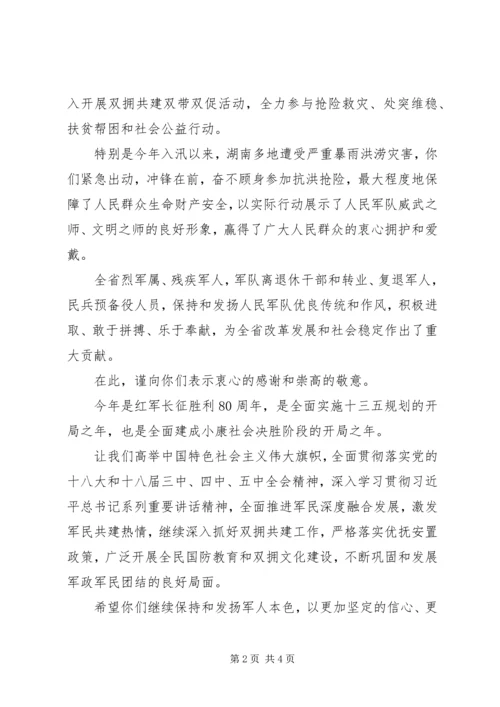 入开展双拥共建双带双促活动，全力参与抢险救灾、处突维稳、扶贫帮困和社会公益行动。

特别是今年入汛以来，湖南多地遭受严重暴雨洪涝灾害，你们紧急出动，冲锋在前，奋不顾身参加抗洪抢险，最大程度地保障了人民群众生命财产安全，以实际行动展示了人民军队威武之师、文明之师的良好形象，赢得了广大人民群众的衷心拥护和爱戴。

全省烈军属、残疾军人，军队离退休干部和转业、复退军人，民兵预备役人员，保持和发扬人民军队优良传统和作风，积极进取、敢于拼搏、乐于奉献，为全省改革发展和社会稳定作出了重大贡献。

在此，谨向你们表示衷心的感谢和崇高的敬意。

今年是红军长征胜利80周年，是全面实施十三五规划的开局之年，也是全面建成小康社会决胜阶段的开局之年。

让我们高举中国特色社会主义伟大旗帜，全面贯彻落实党的十八大和十八届三中、四中、五中全会精神，深入学习贯彻习近平总书记系列重要讲话精神，全面推进军民深度融合发展，激发军民共建热情，继续深入抓好双拥共建工作，严格落实优抚安置政策，广泛开展全民国防教育和双拥文化建设，不断巩固和发展军政军民团结的良好局面。

希望你们继续保持和发扬军人本色，以更加坚定的信心、更

第2页 共4页